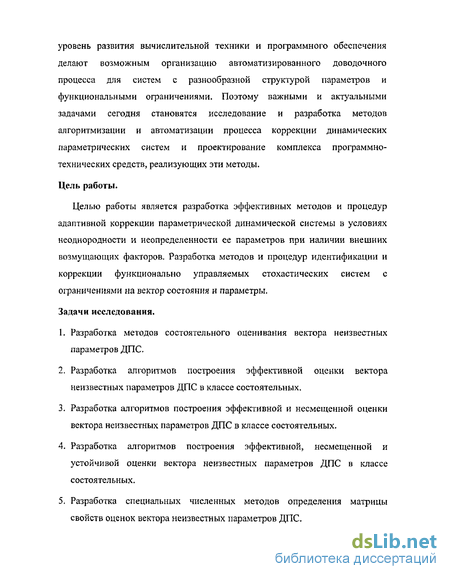 уровень развития вычислительной техники и программного обеспечения делают возможным организацию автоматизированного доводочного процесса для систем с разнообразной структурой параметров и функциональными ограничениями. Поэтому важными и актуальными задачами сегодня становятся исследование и разработка методов алгоритмизации и автоматизации процесса коррекции динамических параметрических систем и проектирование комплекса программно-технических средств, реализующих эти методы.

Цель работы.

Целью работы является разработка эффективных методов и процедур адаптивной коррекции параметрической динамической системы в условиях неоднородности и неопределенности ее параметров при наличии внешних возмущающих факторов. Разработка методов и процедур идентификации и коррекции функционально управляемых стохастических систем с ограничениями на вектор состояния и параметры.

Задачи исследования.

1. Разработка методов состоятельного оценивания вектора неизвестных параметров ДПС.

2. Разработка алгоритмов построения эффективной оценки вектора неизвестных параметров ДПС в классе состоятельных.

3. Разработка алгоритмов построения эффективной и несмещенной оценки вектора неизвестных параметров ДПС в классе состоятельных.

4. Разработка алгоритмов построения эффективной, несмещенной и устойчивой оценки вектора неизвестных параметров ДПС в классе состоятельных.

5. Разработка специальных численных методов определения матрицы свойств оценок вектора неизвестных параметров ДПС.

dsLib.net
библиотека диссертаций